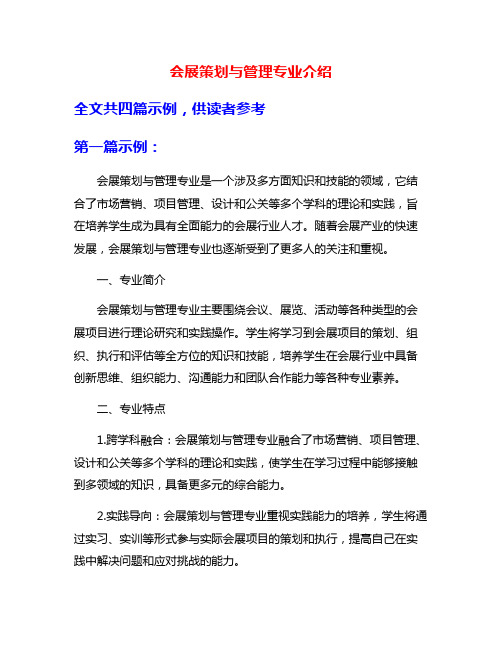 会展策划与管理专业介绍

全文共四篇示例，供读者参考

第一篇示例：

会展策划与管理专业是一个涉及多方面知识和技能的领域，它结合了市场营销、项目管理、设计和公关等多个学科的理论和实践，旨在培养学生成为具有全面能力的会展行业人才。随着会展产业的快速发展，会展策划与管理专业也逐渐受到了更多人的关注和重视。

一、专业简介

会展策划与管理专业主要围绕会议、展览、活动等各种类型的会展项目进行理论研究和实践操作。学生将学习到会展项目的策划、组织、执行和评估等全方位的知识和技能，培养学生在会展行业中具备创新思维、组织能力、沟通能力和团队合作能力等各种专业素养。

二、专业特点

1.跨学科融合：会展策划与管理专业融合了市场营销、项目管理、设计和公关等多个学科的理论和实践，使学生在学习过程中能够接触到多领域的知识，具备更多元的综合能力。

2.实践导向：会展策划与管理专业重视实践能力的培养，学生将通过实习、实训等形式参与实际会展项目的策划和执行，提高自己在实践中解决问题和应对挑战的能力。